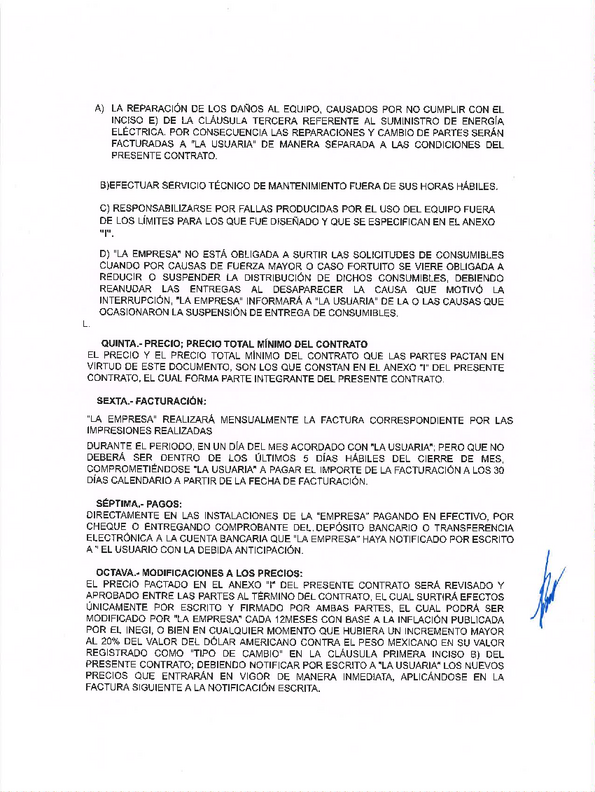 A) LA REPARACIÓN DE LOS DAÑOS AL EQUIPO, CAUSADOS POR NO CUMPLIR CON EL INCISO E) DE LA CLÁUSULA TERCERA REFERENTE AL SUMINISTRO DE ENERGÍA ELÉCTRICA. POR CONSECUENCIA LAS REPARACIONES Y CAMBIO DE PARTES SERÁN FACTURADAS A "LA USUARIA" DE MANERA SEPARADA A LAS CONDICIONES DEL PRESENTE CONTRATO.

B)EFECTUAR SERVICIO TÉCNICO DE MANTENIMIENTO FUERA DE SUS HORAS HÁBILES.

C) RESPONSABILIZARSE POR FALLAS PRODUCIDAS POR EL USO DEL EQUIPO FUERA DE LOS LÍMITES PARA LOS QUE FUE DISEÑADO Y QUE SE ESPECIFICAN EN EL ANEXO "I".

D) "LA EMPRESA" NO ESTÁ OBLIGADA A SURTIR LAS SOLICITUDES DE CONSUMIBLES CUANDO POR CAUSAS DE FUERZA MAYOR O CASO FORTUITO SE VIERE OBLIGADA A REDUCIR O SUSPENDER LA DISTRIBUCIÓN DE DICHOS CONSUMIBLES, DEBIENDO REANUDAR LAS ENTREGAS AL DESAPARECER LA CAUSA QUE MOTIVÓ LA INTERRUPCIÓN, "LA EMPRESA" INFORMARÁ A "LA USUARIA" DE LA O LAS CAUSAS QUE OCASIONARON LA SUSPENSIÓN DE ENTREGA DE CONSUMIBLES.
L.

QUINTA.- PRECIO; PRECIO TOTAL MÍNIMO DEL CONTRATO
EL PRECIO Y EL PRECIO TOTAL MÍNIMO DEL CONTRATO QUE LAS PARTES PACTAN EN VIRTUD DE ESTE DOCUMENTO, SON LOS QUE CONSTAN EN EL ANEXO "I" DEL PRESENTE CONTRATO, EL CUAL FORMA PARTE INTEGRANTE DEL PRESENTE CONTRATO.

SEXTA.- FACTURACIÓN:

"LA EMPRESA" REALIZARÁ MENSUALMENTE LA FACTURA CORRESPONDIENTE POR LAS IMPRESIONES REALIZADAS
DURANTE EL PERIODO, EN UN DÍA DEL MES ACORDADO CON "LA USUARIA"; PERO QUE NO DEBERÁ SER DENTRO DE LOS ÚLTIMOS 5 DÍAS HÁBILES DEL CIERRE DE MES, COMPROMETIÉNDOSE "LA USUARIA" A PAGAR EL IMPORTE DE LA FACTURACIÓN A LOS 30 DÍAS CALENDARIO A PARTIR DE LA FECHA DE FACTURACIÓN.

SÉPTIMA.- PAGOS:
DIRECTAMENTE EN LAS INSTALACIONES DE LA "EMPRESA" PAGANDO EN EFECTIVO, POR CHEQUE O ENTREGANDO COMPROBANTE DEL DEPÓSITO BANCARIO O TRANSFERENCIA ELECTRÓNICA A LA CUENTA BANCARIA QUE "LA EMPRESA" HAYA NOTIFICADO POR ESCRITO A " EL USUARIO CON LA DEBIDA ANTICIPACIÓN.

OCTAVA.- MODIFICACIONES A LOS PRECIOS:
EL PRECIO PACTADO EN EL ANEXO "I" DEL PRESENTE CONTRATO SERÁ REVISADO Y APROBADO ENTRE LAS PARTES AL TÉRMINO DEL CONTRATO, EL CUAL SURTIRÁ EFECTOS ÚNICAMENTE POR ESCRITO Y FIRMADO POR AMBAS PARTES, EL CUAL PODRÁ SER MODIFICADO POR "LA EMPRESA" CADA 12MESES CON BASE A LA INFLACIÓN PUBLICADA POR EL INEGI, O BIEN EN CUALQUIER MOMENTO QUE HUBIERA UN INCREMENTO MAYOR AL 20% DEL VALOR DEL DÓLAR AMERICANO CONTRA EL PESO MEXICANO EN SU VALOR REGISTRADO COMO "TIPO DE CAMBIO" EN LA CLÁUSULA PRIMERA INCISO B) DEL PRESENTE CONTRATO; DEBIENDO NOTIFICAR POR ESCRITO A "LA USUARIA" LOS NUEVOS PRECIOS QUE ENTRARÁN EN VIGOR DE MANERA INMEDIATA, APLICÁNDOSE EN LA FACTURA SIGUIENTE A LA NOTIFICACIÓN ESCRITA.